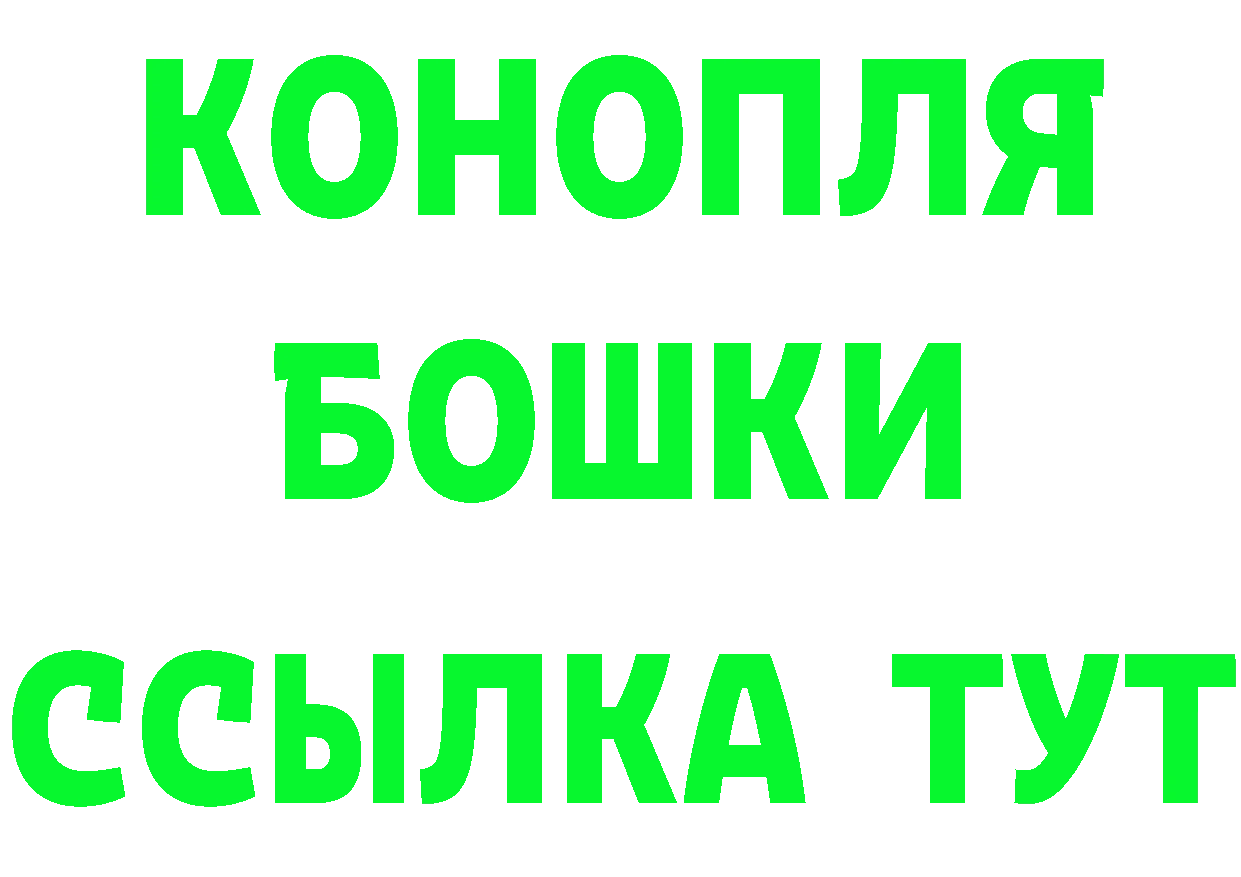 КОНОПЛЯ
БОШКИ
ССЫЛКА ТУТ